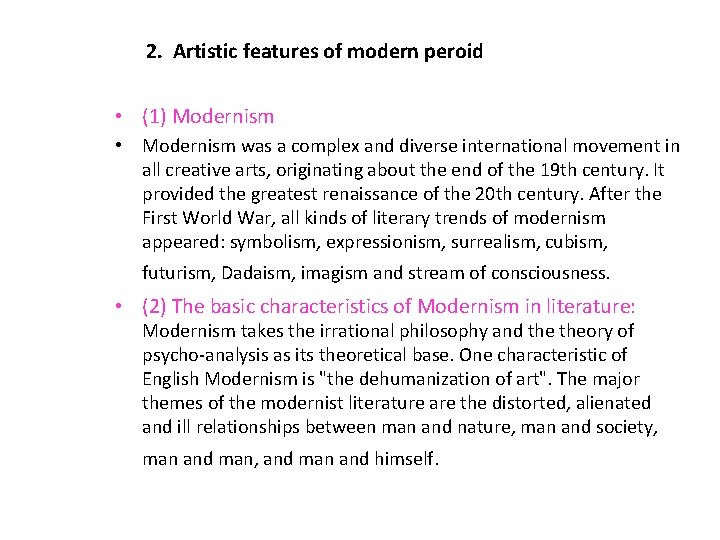 2. Artistic features of modern peroid

• (1) Modernism

• Modernism was a complex and diverse international movement in all creative arts, originating about the end of the 19th century. It provided the greatest renaissance of the 20th century. After the First World War, all kinds of literary trends of modernism appeared: symbolism, expressionism, surrealism, cubism, futurism, Dadaism, imagism and stream of consciousness.

• (2) The basic characteristics of Modernism in literature: Modernism takes the irrational philosophy and the theory of psycho-analysis as its theoretical base. One characteristic of English Modernism is "the dehumanization of art". The major themes of the modernist literature are the distorted, alienated and ill relationships between man and nature, man and society, man and man, and man and himself.